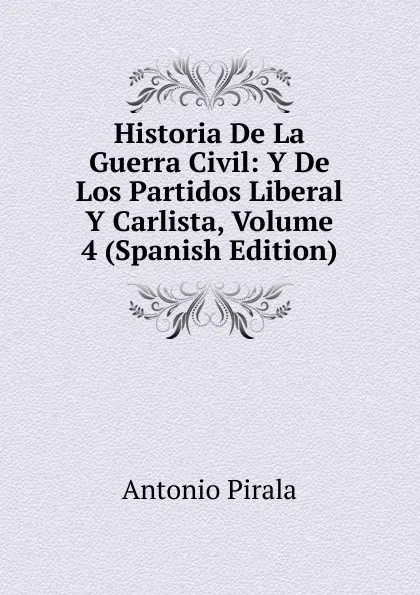 Historia De La Guerra Civil: Y De Los Partidos Liberal Y Carlista, Volume 4 (Spanish Edition)

Antonio Pirala